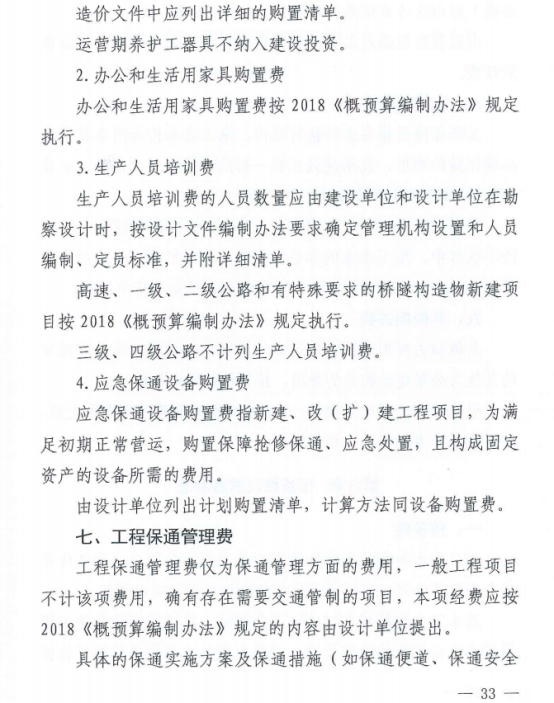 造价文件中应列出详细的购置清单。

运营期养护工器具不纳入建设投资。

2.办公和生活用家具购置费

办公和生活用家具购置费按2018《概预算编制办法》规定执行。

3.生产人员培训费

生产人员培训费的人员数量应由建设单位和设计单位在勘察设计时，按设计文件编制办法要求确定管理机构设置和人员编制、定员标准，并附详细清单。

高速、一级、二级公路和有特殊要求的桥隧构造物新建项目按2018《概预算编制办法》规定执行。

三级、四级公路不计列生产人员培训费。

4.应急保通设备购置费

应急保通设备购置费指新建、改（扩）建工程项目，为满足初期正常营运，购置保障抢修保通、应急处置，且构成固定资产的设备所需的费用。

由设计单位列出计划购置清单，计算方法同设备购置费。

七、工程保通管理费

工程保通管理费仅为保通管理方面的费用，一般工程项目不计该项费用，确有存在需要交通管制的项目，本项经费应按2018《概预算编制办法》规定的内容由设计单位提出。

具体的保通实施方案及保通措施（如保通便道、保通安全

— 33 —